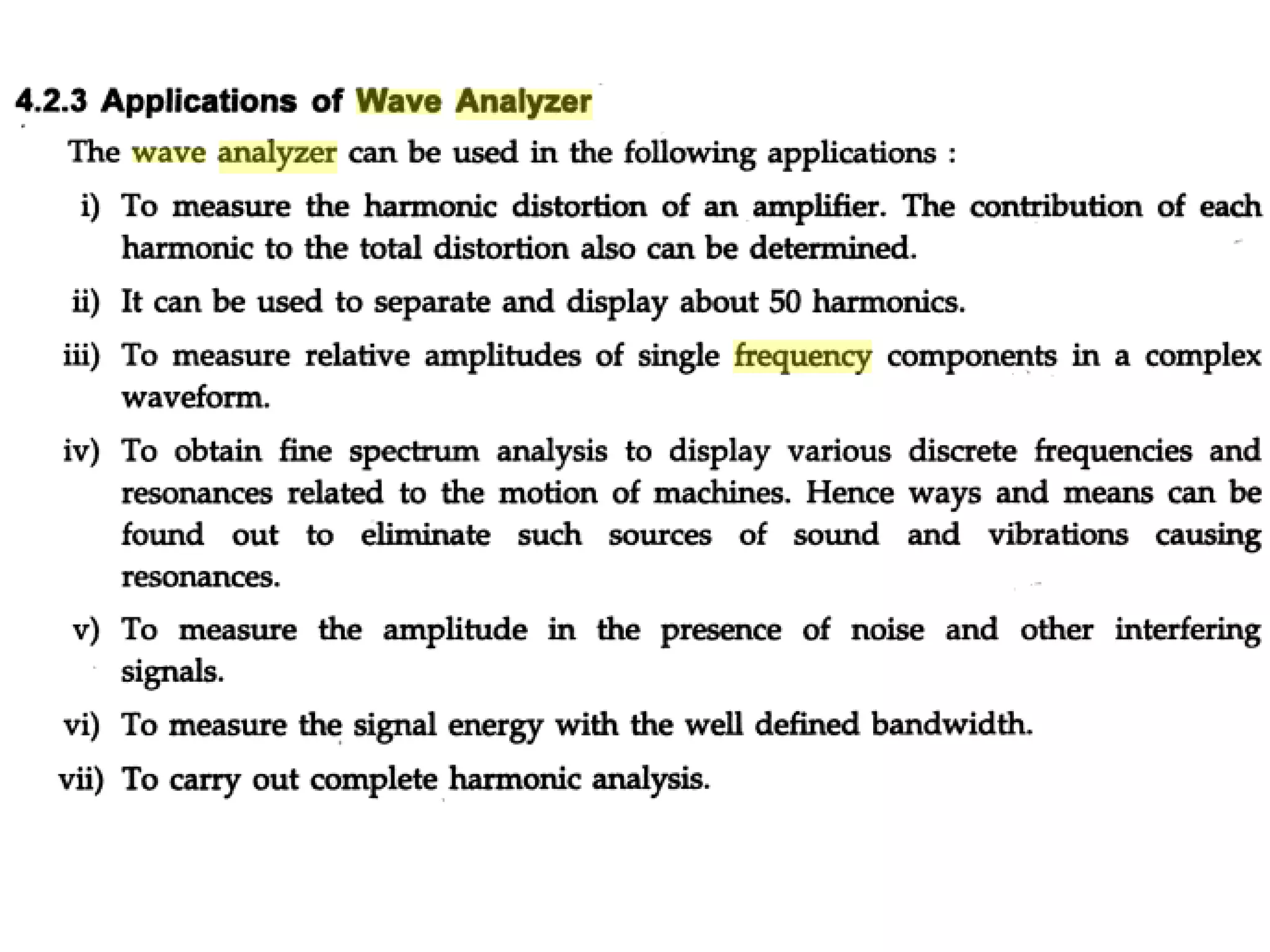 4.2.3 Applications of Wave Analyzer

The wave analyzer can be used in the following applications :

i) To measure the harmonic distortion of an amplifier. The contribution of each harmonic to the total distortion also can be determined.

ii) It can be used to separate and display about 50 harmonics.

iii) To measure relative amplitudes of single frequency components in a complex waveform.

iv) To obtain fine spectrum analysis to display various discrete frequencies and resonances related to the motion of machines. Hence ways and means can be found out to eliminate such sources of sound and vibrations causing resonances.

v) To measure the amplitude in the presence of noise and other interfering signals.

vi) To measure the signal energy with the well defined bandwidth.

vii) To carry out complete harmonic analysis.